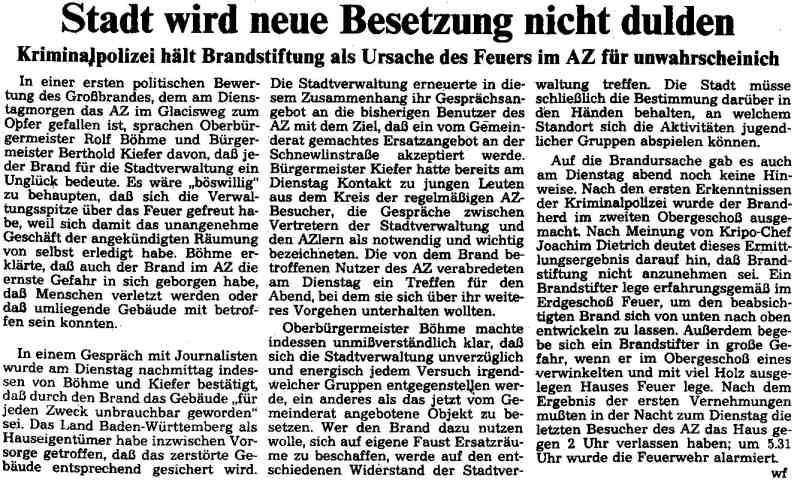 Stadt wird neue Besetzung nicht dulden

Kriminalpolizei hält Brandstiftung als Ursache des Feuers im AZ für unwahrscheinich

In einer ersten politischen Bewertung des Großbrandes, dem am Dienstagmorgen das AZ im Glacisweg zum Opfer gefallen ist, sprachen Oberbürgermeister Rolf Böhme und Bürgermeister Berthold Kiefer davon, daß jeder Brand für die Stadtverwaltung ein Unglück bedeute. Es wäre „böswillig" zu behaupten, daß sich die Verwaltungsspitze über das Feuer gefreut habe, weil sich damit das unangenehme Geschäft der angekündigten Räumung von selbst erledigt habe. Böhme erklärte, daß auch der Brand im AZ die ernste Gefahr in sich geborgen habe, daß Menschen verletzt werden oder daß umliegende Gebäude mit betroffen sein konnten.

In einem Gespräch mit Journalisten wurde am Dienstag nachmittag indessen von Böhme und Kiefer bestätigt, daß durch den Brand das Gebäude „für jeden Zweck unbrauchbar geworden" sei. Das Land Baden-Württemberg als Hauseigentümer habe inzwischen Vorsorge getroffen, daß das zerstörte Gebäude entsprechend gesichert wird.

Die Stadtverwaltung erneuerte in diesem Zusammenhang ihr Gesprächsangebot an die bisherigen Benutzer des AZ mit dem Ziel, daß ein vom Gemeinderat gemachtes Ersatzangebot an der Schnewlinstraße akzeptiert werde. Bürgermeister Kiefer hatte bereits am Dienstag Kontakt zu jungen Leuten aus dem Kreis der regelmäßigen AZ-Besucher, die Gespräche zwischen Vertretern der Stadtverwaltung und den AZlern als notwendig und wichtig bezeichneten. Die von dem Brand betroffenen Nutzer des AZ verabredeten am Dienstag ein Treffen für den Abend, bei dem sie sich über ihr weiteres Vorgehen unterhalten wollten.

Oberbürgermeister Böhme machte indessen unmißverständlich klar, daß sich die Stadtverwaltung unverzüglich und energisch jedem Versuch irgendwelcher Gruppen entgegenstellen werde, ein anderes als das jetzt vom Gemeinderat angebotene Objekt zu besetzen. Wer den Brand dazu nutzen wolle, sich auf eigene Faust Ersatzräume zu beschaffen, werde auf den entschiedenen Widerstand der Stadtverwaltung treffen. Die Stadt müsse schließlich die Bestimmung darüber in den Händen behalten, an welchem Standort sich die Aktivitäten jugendlicher Gruppen abspielen können.

Auf die Brandursache gab es auch am Dienstag abend noch keine Hinweise. Nach den ersten Erkenntnissen der Kriminalpolizei wurde der Brandherd im zweiten Obergeschoß ausgemacht. Nach Meinung von Kripo-Chef Joachim Dietrich deutet dieses Ermittlungsergebnis darauf hin, daß Brandstiftung nicht anzunehmen sei. Ein Brandstifter lege erfahrungsgemäß im Erdgeschoß Feuer, um den beabsichtigten Brand sich von unten nach oben entwickeln zu lassen. Außerdem begebe sich ein Brandstifter in große Gefahr, wenn er im Obergeschoß eines verwinkelten und mit viel Holz ausgelegen Hauses Feuer lege. Nach dem Ergebnis der ersten Vernehmungen mußten in der Nacht zum Dienstag die letzten Besucher des AZ das Haus gegen 2 Uhr verlassen haben; um 5.31 Uhr wurde die Feuerwehr alarmiert.

wf